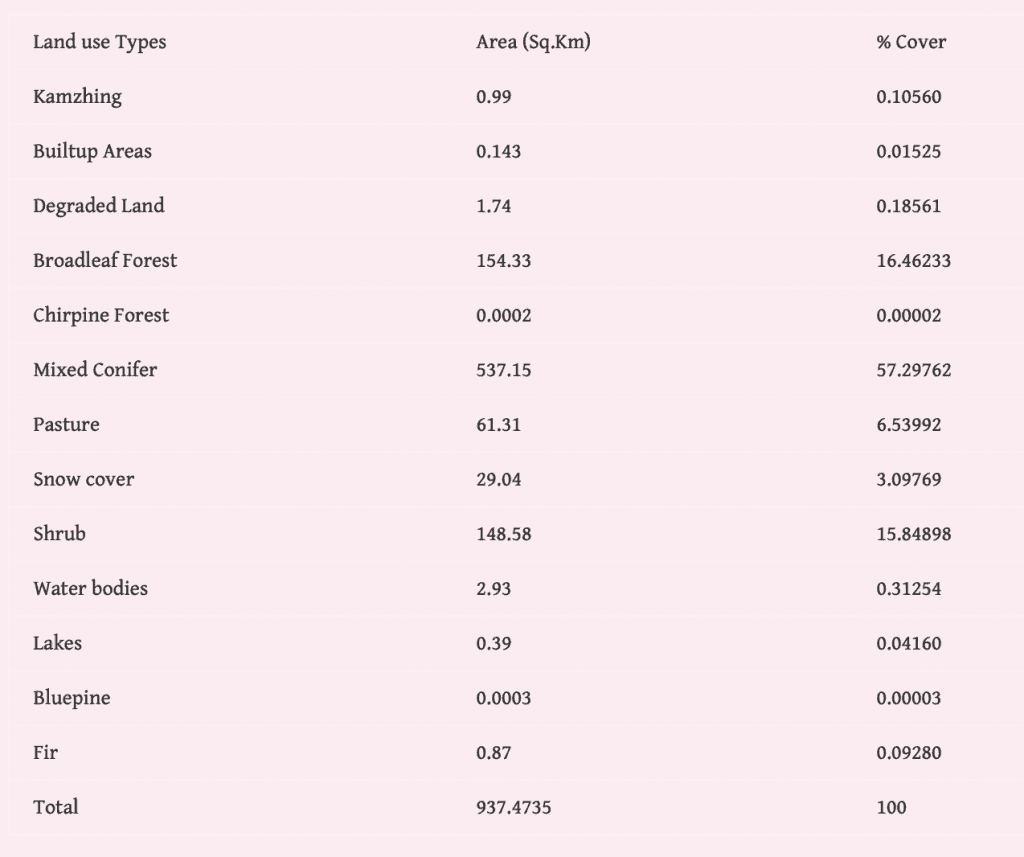 | Land use Types | Area (Sq.Km) | % Cover |
|---|---|---|
| Kamzhing | 0.99 | 0.10560 |
| Builtup Areas | 0.143 | 0.01525 |
| Degraded Land | 1.74 | 0.18561 |
| Broadleaf Forest | 154.33 | 16.46233 |
| Chirpine Forest | 0.0002 | 0.00002 |
| Mixed Conifer | 537.15 | 57.29762 |
| Pasture | 61.31 | 6.53992 |
| Snow cover | 29.04 | 3.09769 |
| Shrub | 148.58 | 15.84898 |
| Water bodies | 2.93 | 0.31254 |
| Lakes | 0.39 | 0.04160 |
| Bluepine | 0.0003 | 0.00003 |
| Fir | 0.87 | 0.09280 |
| Total | 937.4735 | 100 |